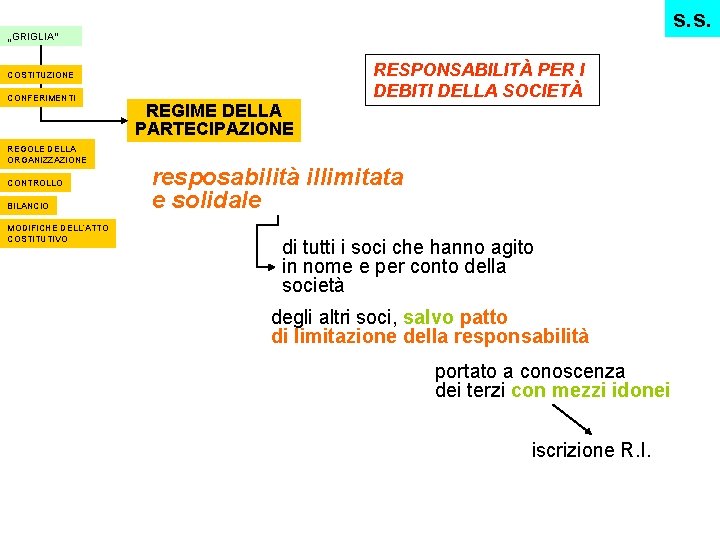 S.S.

„GRIGLIA"

COSTITUZIONE

CONFERIMENTI

REGIME DELLA PARTECIPAZIONE

REGOLE DELLA ORGANIZZAZIONE

CONTROLLO

BILANCIO

MODIFICHE DELL'ATTO COSTITUTIVO

RESPONSABILITÀ PER I DEBITI DELLA SOCIETÀ

resposabilità illimitata e solidale

di tutti i soci che hanno agito in nome e per conto della società

degli altri soci, salvo patto di limitazione della responsabilità

portato a conoscenza dei terzi con mezzi idonei

iscrizione R.I.